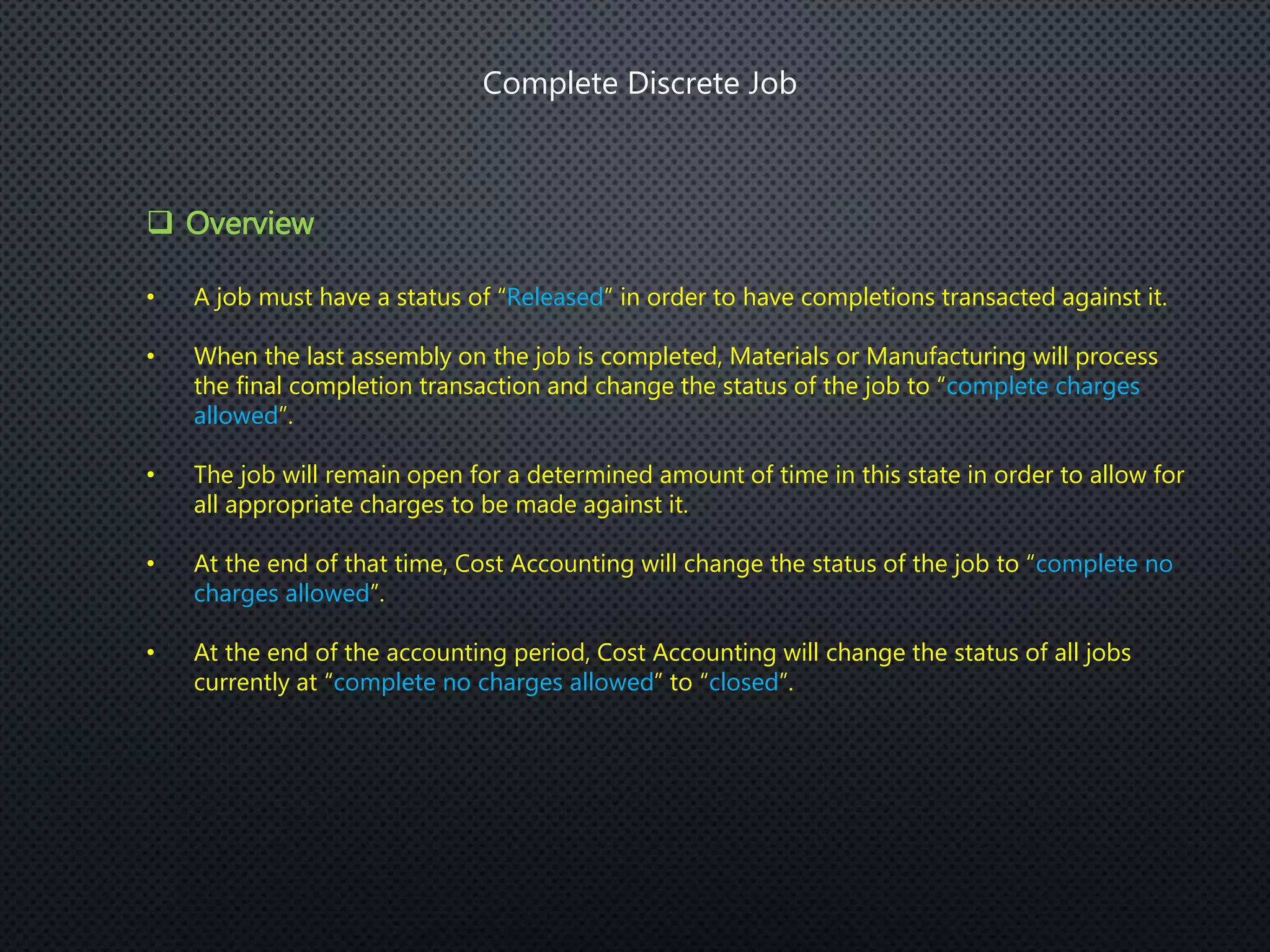 Complete Discrete Job

❑ Overview

• A job must have a status of “Released” in order to have completions transacted against it.

• When the last assembly on the job is completed, Materials or Manufacturing will process the final completion transaction and change the status of the job to “complete charges allowed”.

• The job will remain open for a determined amount of time in this state in order to allow for all appropriate charges to be made against it.

• At the end of that time, Cost Accounting will change the status of the job to “complete no charges allowed”.

• At the end of the accounting period, Cost Accounting will change the status of all jobs currently at “complete no charges allowed” to “closed”.